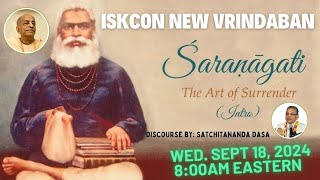 ISKCON NEW VRINDABAN

Śaraṇāgati

The Art of Surrender

(Intro)

DISCOURSE BY: SATCHITANANDA DASA

WED. SEPT 18, 2024
8:00AM EASTERN